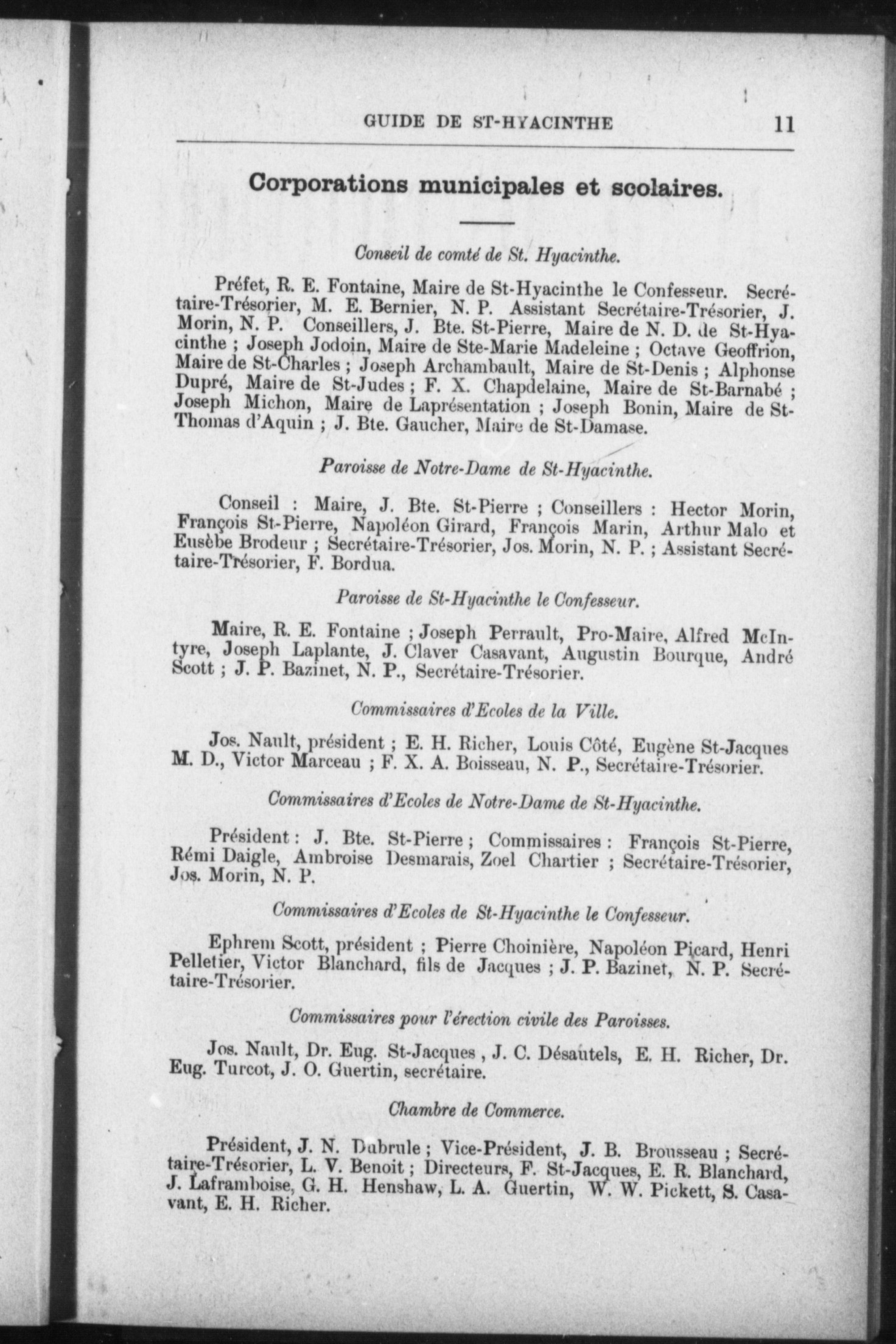 GUIDE DE ST-HYACINTHE 11

Corporations municipales et scolaires.

Conseil de comté de St. Hyacinthe.

Préfet, R. E. Fontaine, Maire de St-Hyacinthe le Confesseur. Secrétaire-Trésorier, M. E. Bernier, N. P. Assistant Secrétaire-Trésorier, J. Morin, N. P. Conseillers, J. Bte. St-Pierre, Maire de N. D. de St-Hyacinthe ; Joseph Jodoin, Maire de Ste-Marie Madeleine ; Octave Geoffrion, Maire de St-Charles ; Joseph Archambault, Maire de St-Denis ; Alphonse Dupré, Maire de St-Judes ; F. X. Chapdelaine, Maire de St-Barnabé ; Joseph Michon, Maire de Laprésentation ; Joseph Bonin, Maire de St-Thomas d'Aquin ; J. Bte. Gaucher, Maire de St-Damase.

Paroisse de Notre-Dame de St-Hyacinthe.

Conseil : Maire, J. Bte. St-Pierre ; Conseillers : Hector Morin, François St-Pierre, Napoléon Girard, François Marin, Arthur Malo et Eusèbe Brodeur ; Secrétaire-Trésorier, Jos. Morin, N. P. ; Assistant Secrétaire-Trésorier, F. Bordua.

Paroisse de St-Hyacinthe le Confesseur.

Maire, R. E. Fontaine ; Joseph Perrault, Pro-Maire, Alfred McIntyre, Joseph Laplante, J. Claver Casavant, Augustin Bourque, André Scott ; J. P. Bazinet, N. P., Secrétaire-Trésorier.

Commissaires d'Ecoles de la Ville.

Jos. Nault, président ; E. H. Richer, Louis Côté, Eugène St-Jacques M. D., Victor Marceau ; F. X. A. Boisseau, N. P., Secrétaire-Trésorier.

Commissaires d'Ecoles de Notre-Dame de St-Hyacinthe.

Président : J. Bte. St-Pierre ; Commissaires : François St-Pierre, Rémi Daigle, Ambroise Desmarais, Zoel Chartier ; Secrétaire-Trésorier, Jos. Morin, N. P.

Commissaires d'Ecoles de St-Hyacinthe le Confesseur.

Ephrem Scott, président ; Pierre Choinière, Napoléon Picard, Henri Pelletier, Victor Blanchard, fils de Jacques ; J. P. Bazinet, N. P. Secrétaire-Trésorier.

Commissaires pour l'érection civile des Paroisses.

Jos. Nault, Dr. Eug. St-Jacques , J. C. Désautels, E. H. Richer, Dr. Eug. Turcot, J. O. Guertin, secrétaire.

Chambre de Commerce.

Président, J. N. Dubrule ; Vice-Président, J. B. Brousseau ; Secrétaire-Trésorier, L. V. Benoit ; Directeurs, F. St-Jacques, E. R. Blanchard, J. Laframboise, G. H. Henshaw, L. A. Guertin, W. W. Pickett, S. Casavant, E. H. Richer.